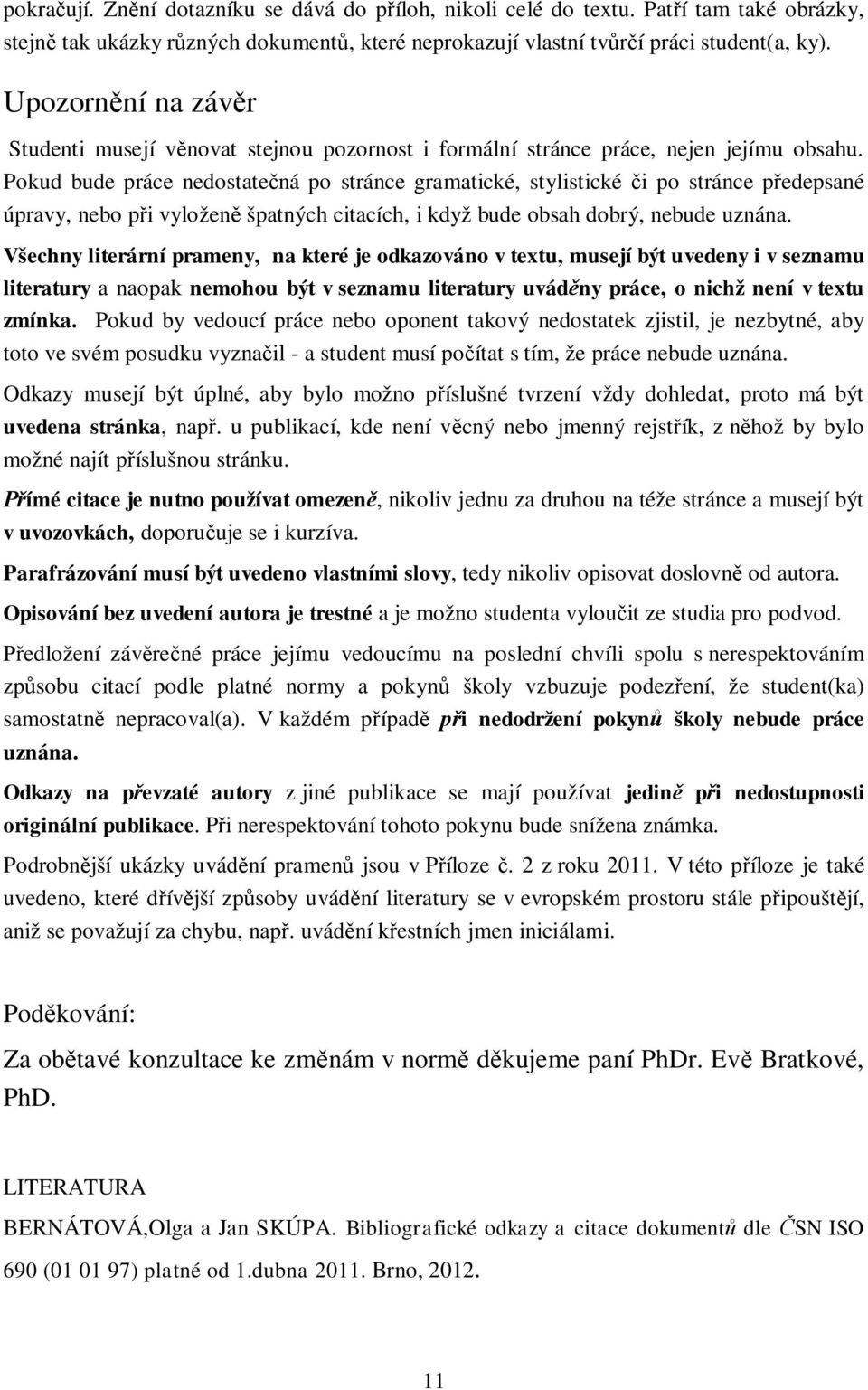 pokračují. Znění dotazníku se dává do příloh, nikoli celé do textu. Patří tam také obrázky, stejně tak ukázky různých dokumentů, které neprokazují vlastní tvůrčí práci student(a, ky).

Upozornění na závěr

Studenti musejí věnovat stejnou pozornost i formální stránce práce, nejen jejímu obsahu. Pokud bude práce nedostatečná po stránce gramatické, stylistické či po stránce předepsané úpravy, nebo při vyloženě špatných citacích, i když bude obsah dobrý, nebude uznána.

Všechny literární prameny, na které je odkazováno v textu, musejí být uvedeny i v seznamu literatury a naopak nemohou být v seznamu literatury uváděny práce, o nichž není v textu zmínka. Pokud by vedoucí práce nebo oponent takový nedostatek zjistil, je nezbytné, aby toto ve svém posudku vyznačil - a student musí počítat s tím, že práce nebude uznána.

Odkazy musejí být úplné, aby bylo možno příslušné tvrzení vždy dohledat, proto má být uvedena stránka, např. u publikací, kde není věcný nebo jmenný rejstřík, z něhož by bylo možné najít příslušnou stránku.

Přímé citace je nutno používat omezeně, nikoliv jednu za druhou na téže stránce a musejí být v uvozovkách, doporučuje se i kurzíva.

Parafrázování musí být uvedeno vlastními slovy, tedy nikoliv opisovat doslovně od autora.

Opisování bez uvedení autora je trestné a je možno studenta vyloučit ze studia pro podvod.

Předložení závěrečné práce jejímu vedoucímu na poslední chvíli spolu s nerespektováním způsobu citací podle platné normy a pokynů školy vzbuzuje podezření, že student(ka) samostatně nepracoval(a). V každém případě při nedodržení pokynů školy nebude práce uznána.

Odkazy na převzaté autory z jiné publikace se mají používat jedině při nedostupnosti originální publikace. Při nerespektování tohoto pokynu bude snížena známka.

Podrobnější ukázky uvádění pramenů jsou v Příloze č. 2 z roku 2011. V této příloze je také uvedeno, které dřívější způsoby uvádění literatury se v evropském prostoru stále připouštějí, aniž se považují za chybu, např. uvádění křestních jmen iniciálami.

Poděkování:

Za obětavé konzultace ke změnám v normě děkujeme paní PhDr. Evě Bratkové, PhD.

LITERATURA

BERNÁTOVÁ,Olga a Jan SKÚPA. Bibliografické odkazy a citace dokumentů dle ČSN ISO 690 (01 01 97) platné od 1.dubna 2011. Brno, 2012.

11